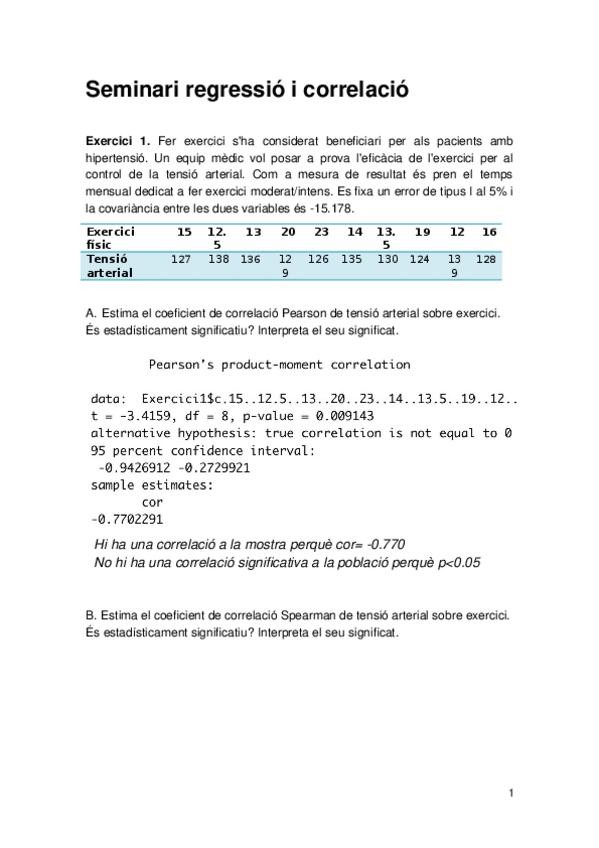 Seminari regressió i correlació

Exercici 1. Fer exercici s'ha considerat beneficiari per als pacients amb hipertensió. Un equip mèdic vol posar a prova l'eficàcia de l'exercici per al control de la tensió arterial. Com a mesura de resultat és pren el temps mensual dedicat a fer exercici moderat/intens. Es fixa un error de tipus I al 5% i la covariància entre les dues variables és -15.178.

| Exercici fisic | 15 | 12.5 | 13 | 20 | 23 | 14 | 13.5 | 19 | 12 | 16 |
|---|---|---|---|---|---|---|---|---|---|---|
| Tensió arterial | 127 | 138 | 136 | 129 | 126 | 135 | 130 | 124 | 139 | 128 |

A. Estima el coeficient de correlació Pearson de tensió arterial sobre exercici. És estadísticament significatiu? Interpreta el seu significat.

Pearson's product-moment correlation

data: Exercici1$c.15..12.5..13..20..23..14..13.5..19..12..
t = -3.4159, df = 8, p-value = 0.009143
alternative hypothesis: true correlation is not equal to 0
95 percent confidence interval:
-0.9426912 -0.2729921
sample estimates:
cor
-0.7702291

Hi ha una correlació a la mostra perquè cor= -0.770
No hi ha una correlació significativa a la població perquè p<0.05

B. Estima el coeficient de correlació Spearman de tensió arterial sobre exercici. És estadísticament significatiu? Interpreta el seu significat.

1